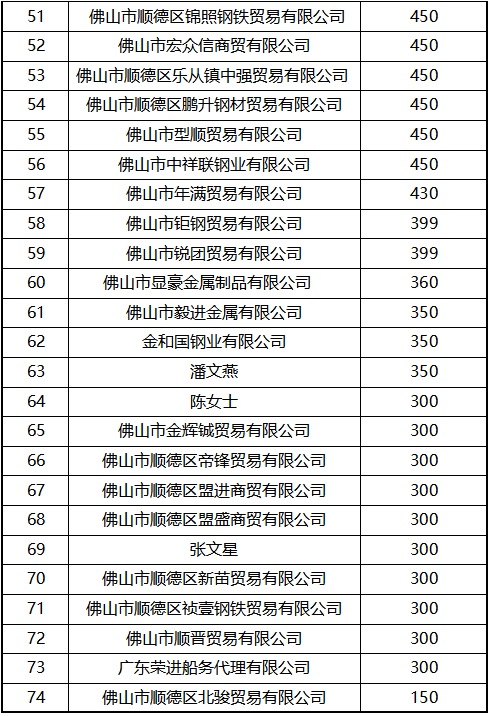 | 51 | 佛山市顺德区锦照钢铁贸易有限公司 | 450 |
|---|---|---|
| 52 | 佛山市宏众信商贸有限公司 | 450 |
| 53 | 佛山市顺德区乐从镇中强贸易有限公司 | 450 |
| 54 | 佛山市顺德区鹏升钢材贸易有限公司 | 450 |
| 55 | 佛山市型顺贸易有限公司 | 450 |
| 56 | 佛山市中祥联钢业有限公司 | 450 |
| 57 | 佛山市年满贸易有限公司 | 430 |
| 58 | 佛山市钜钢贸易有限公司 | 399 |
| 59 | 佛山市锐团贸易有限公司 | 399 |
| 60 | 佛山市显豪金属制品有限公司 | 360 |
| 61 | 佛山市毅进金属有限公司 | 350 |
| 62 | 金和国钢业有限公司 | 350 |
| 63 | 潘文燕 | 350 |
| 64 | 陈女士 | 300 |
| 65 | 佛山市金辉铖贸易有限公司 | 300 |
| 66 | 佛山市顺德区帝锋贸易有限公司 | 300 |
| 67 | 佛山市顺德区盟进商贸有限公司 | 300 |
| 68 | 佛山市顺德区盟盛商贸有限公司 | 300 |
| 69 | 张文星 | 300 |
| 70 | 佛山市顺德区新苗贸易有限公司 | 300 |
| 71 | 佛山市顺德区祯壹钢铁贸易有限公司 | 300 |
| 72 | 佛山市顺晋贸易有限公司 | 300 |
| 73 | 广东荣进船务代理有限公司 | 300 |
| 74 | 佛山市顺德区北骏贸易有限公司 | 150 |